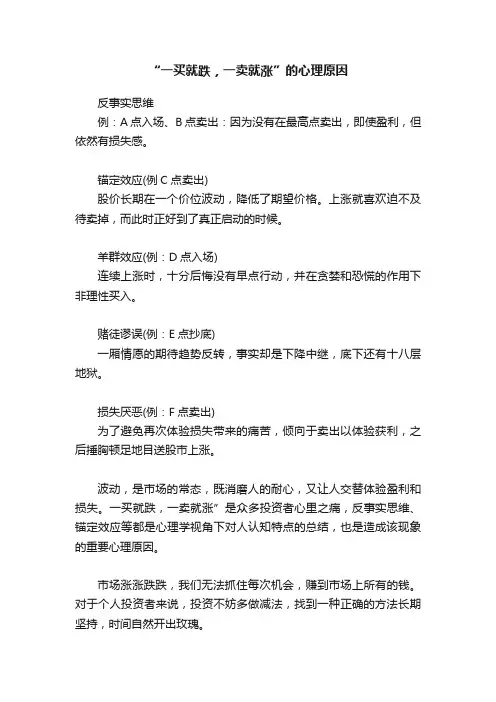 “一买就跌，一卖就涨”的心理原因

反事实思维

例：A 点入场、B 点卖出：因为没有在最高点卖出，即使盈利，但依然有损失感。

锚定效应(例 C 点卖出)

股价长期在一个价位波动，降低了期望价格。上涨就喜欢迫不及待卖掉，而此时正好到了真正启动的时候。

羊群效应(例：D 点入场)

连续上涨时，十分后悔没有早点行动，并在贪婪和恐慌的作用下非理性买入。

赌徒谬误(例：E 点抄底)

一厢情愿的期待趋势反转，事实却是下降中继，底下还有十八层地狱。

损失厌恶(例：F 点卖出)

为了避免再次体验损失带来的痛苦，倾向于卖出以体验获利，之后捶胸顿足地目送股市上涨。

波动，是市场的常态，既消磨人的耐心，又让人交替体验盈利和损失。一买就跌，一卖就涨”是众多投资者心里之痛，反事实思维、锚定效应等都是心理学视角下对人认知特点的总结，也是造成该现象的重要心理原因。

市场涨涨跌跌，我们无法抓住每次机会，赚到市场上所有的钱。对于个人投资者来说，投资不妨多做减法，找到一种正确的方法长期坚持，时间自然开出玫瑰。